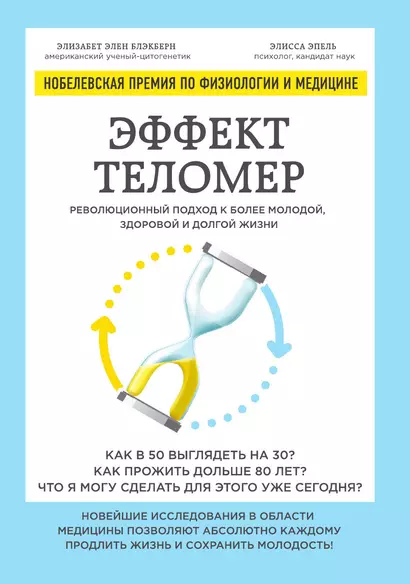 ЭЛИЗАБЕТ ЭЛЕН БЛЭКБЕРН
американский ученый-цитогенетик

ЭЛИССА ЭПЕЛЬ
психолог, кандидат наук

НОБЕЛЕВСКАЯ ПРЕМИЯ ПО ФИЗИОЛОГИИ И МЕДИЦИНЕ

ЭФФЕКТ ТЕЛОМЕР

РЕВОЛЮЦИОННЫЙ ПОДХОД К БОЛЕЕ МОЛОДОЙ, ЗДОРОВОЙ И ДОЛГОЙ ЖИЗНИ

КАК В 50 ВЫГЛЯДЕТЬ НА 30?
КАК ПРОЖИТЬ ДОЛЬШЕ 80 ЛЕТ?
ЧТО Я МОГУ СДЕЛАТЬ ДЛЯ ЭТОГО УЖЕ СЕГОДНЯ?

НОВЕЙШИЕ ИССЛЕДОВАНИЯ В ОБЛАСТИ МЕДИЦИНЫ ПОЗВОЛЯЮТ АБСОЛЮТНО КАЖДОМУ ПРОДЛИТЬ ЖИЗНЬ И СОХРАНИТЬ МОЛОДОСТЬ!